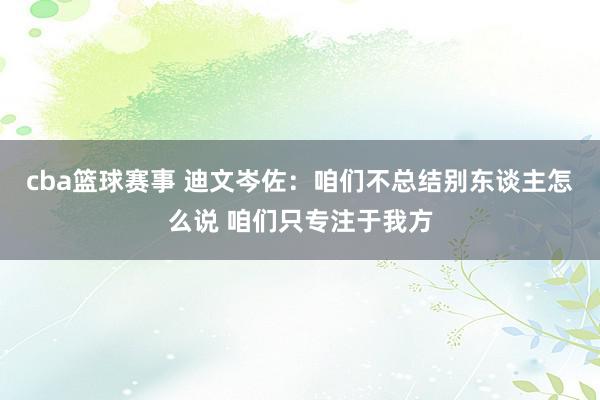 cba篮球赛事 迪文岑佐：咱们不总结别东谈主怎么说 咱们只专注于我方